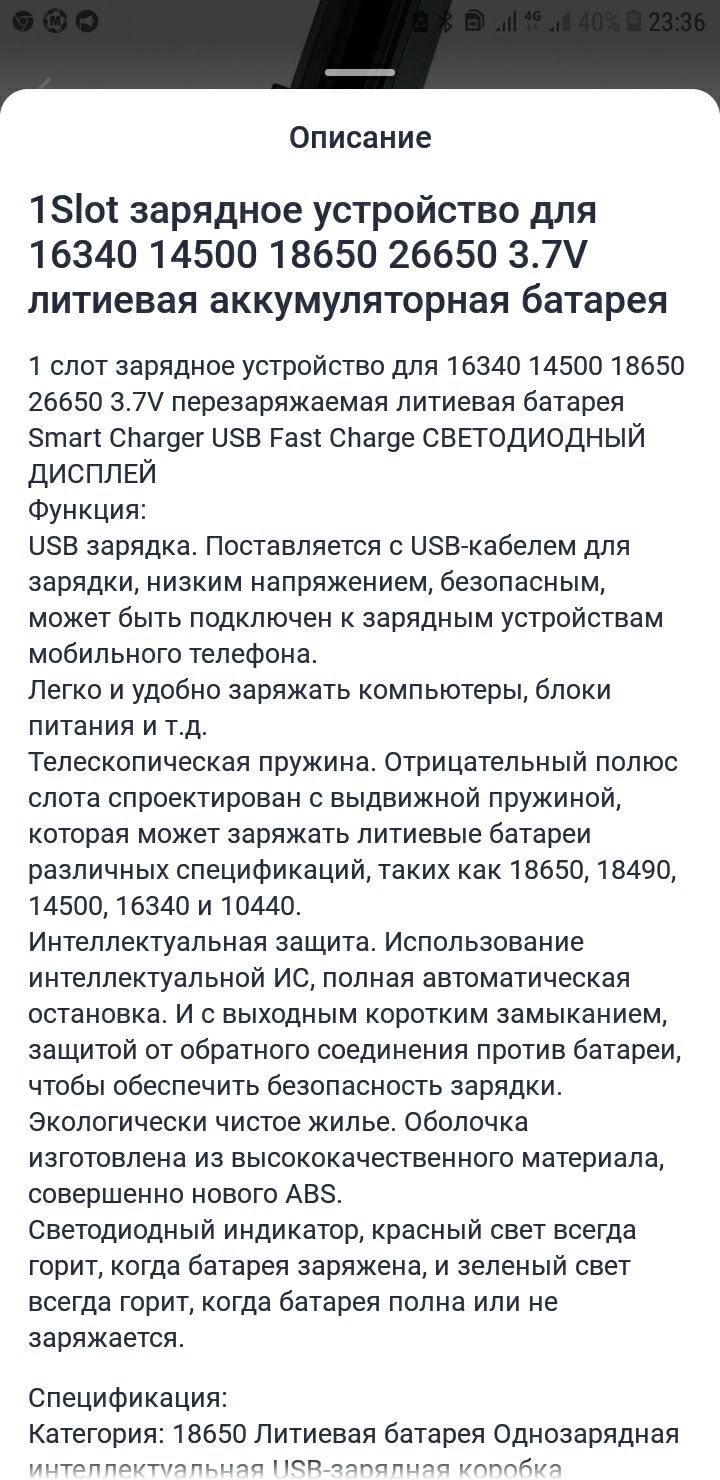 4G 40% 23:36

Описание

1Slot зарядное устройство для 16340 14500 18650 26650 3.7V литиевая аккумуляторная батарея

1 слот зарядное устройство для 16340 14500 18650 26650 3.7V перезаряжаемая литиевая батарея Smart Charger USB Fast Charge СВЕТОДИОДНЫЙ ДИСПЛЕЙ
Функция:
USB зарядка. Поставляется с USB-кабелем для зарядки, низким напряжением, безопасным, может быть подключен к зарядным устройствам мобильного телефона.
Легко и удобно заряжать компьютеры, блоки питания и т.д.
Телескопическая пружина. Отрицательный полюс слота спроектирован с выдвижной пружиной, которая может заряжать литиевые батареи различных спецификаций, таких как 18650, 18490, 14500, 16340 и 10440.
Интеллектуальная защита. Использование интеллектуальной ИС, полная автоматическая остановка. И с выходным коротким замыканием, защитой от обратного соединения против батареи, чтобы обеспечить безопасность зарядки.
Экологически чистое жилье. Оболочка изготовлена из высококачественного материала, совершенно нового ABS.
Светодиодный индикатор, красный свет всегда горит, когда батарея заряжена, и зеленый свет всегда горит, когда батарея полна или не заряжается.

Спецификация:
Категория: 18650 Литиевая батарея Однозарядная интеллектуальная USB-зарядная коробка